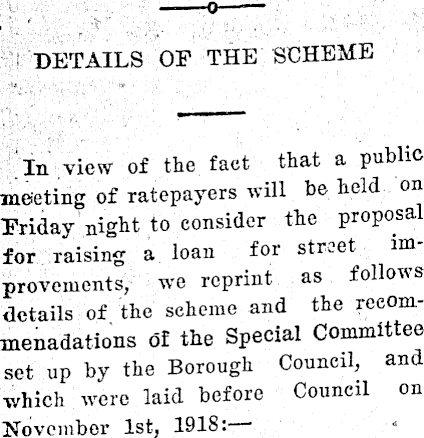 DETAILS OF THE SCHEME

In view of the fact that a public meeting of ratepayers will be held on Friday night to consider the proposal for raising a loan for street improvements, we reprint as follows details of the scheme and the recommenadations of the Special Committee set up by the Borough Council, and which were laid before Council on November 1st, 1918:—